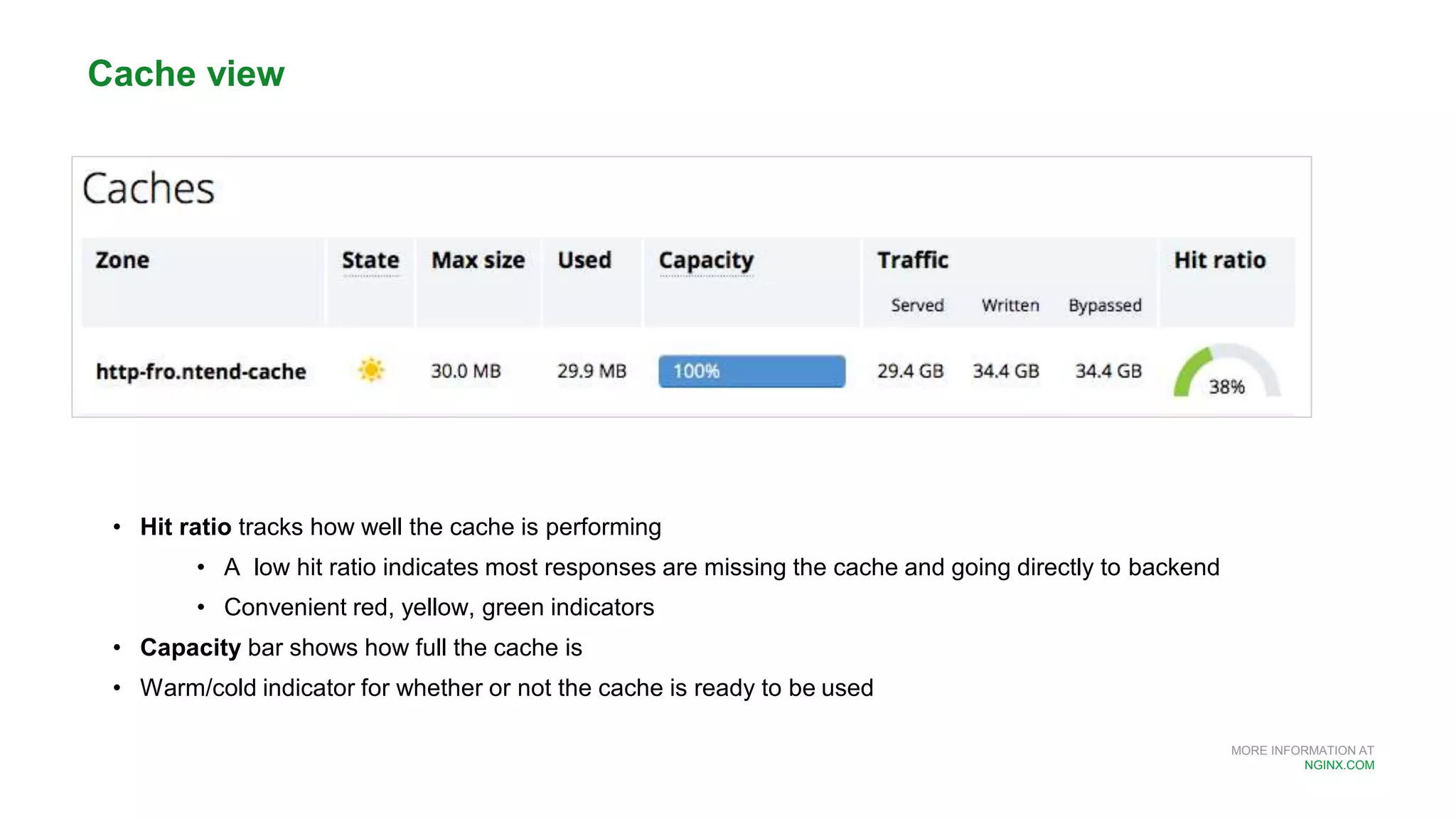 Cache view

Caches

| Zone | State | Max size | Used | Capacity | Traffic Served | Traffic Written | Traffic Bypassed | Hit ratio |
|---|---|---|---|---|---|---|---|---|
| http-fro.ntend-cache | | 30.0 MB | 29.9 MB | 100% | 29.4 GB | 34.4 GB | 34.4 GB | 38% |

• **Hit ratio** tracks how well the cache is performing
  • A low hit ratio indicates most responses are missing the cache and going directly to backend
  • Convenient red, yellow, green indicators
• **Capacity** bar shows how full the cache is
• Warm/cold indicator for whether or not the cache is ready to be used

MORE INFORMATION AT
NGINX.COM